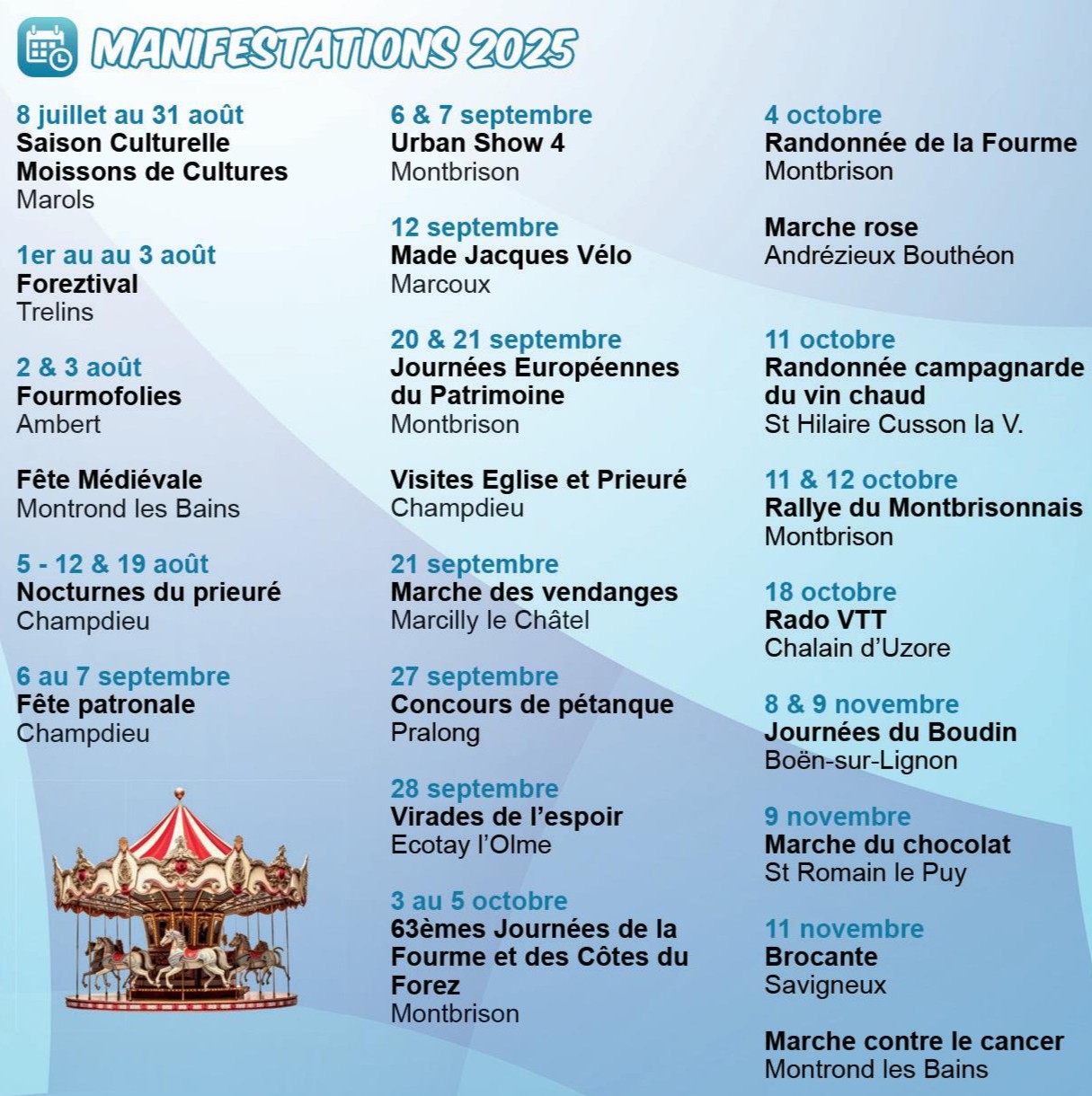 MANIFESTATIONS 2025

8 juillet au 31 août
Saison Culturelle Moissons de Cultures
Marols

1er au au 3 août
Foreztival
Trelins

2 & 3 août
Fourmofolies
Ambert

Fête Médiévale
Montrond les Bains

5 - 12 & 19 août
Nocturnes du prieuré
Champdieu

6 au 7 septembre
Fête patronale
Champdieu

6 & 7 septembre
Urban Show 4
Montbrison

12 septembre
Made Jacques Vélo
Marcoux

20 & 21 septembre
Journées Européennes du Patrimoine
Montbrison

Visites Eglise et Prieuré
Champdieu

21 septembre
Marche des vendanges
Marcilly le Châtel

27 septembre
Concours de pétanque
Pralong

28 septembre
Virades de l'espoir
Ecotay l'Olme

3 au 5 octobre
63èmes Journées de la Fourme et des Côtes du Forez
Montbrison

4 octobre
Randonnée de la Fourme
Montbrison

Marche rose
Andrézieux Bouthéon

11 octobre
Randonnée campagnarde du vin chaud
St Hilaire Cusson la V.

11 & 12 octobre
Rallye du Montbrisonnais
Montbrison

18 octobre
Rado VTT
Chalain d'Uzore

8 & 9 novembre
Journées du Boudin
Boën-sur-Lignon

9 novembre
Marche du chocolat
St Romain le Puy

11 novembre
Brocante
Savigneux

Marche contre le cancer
Montrond les Bains